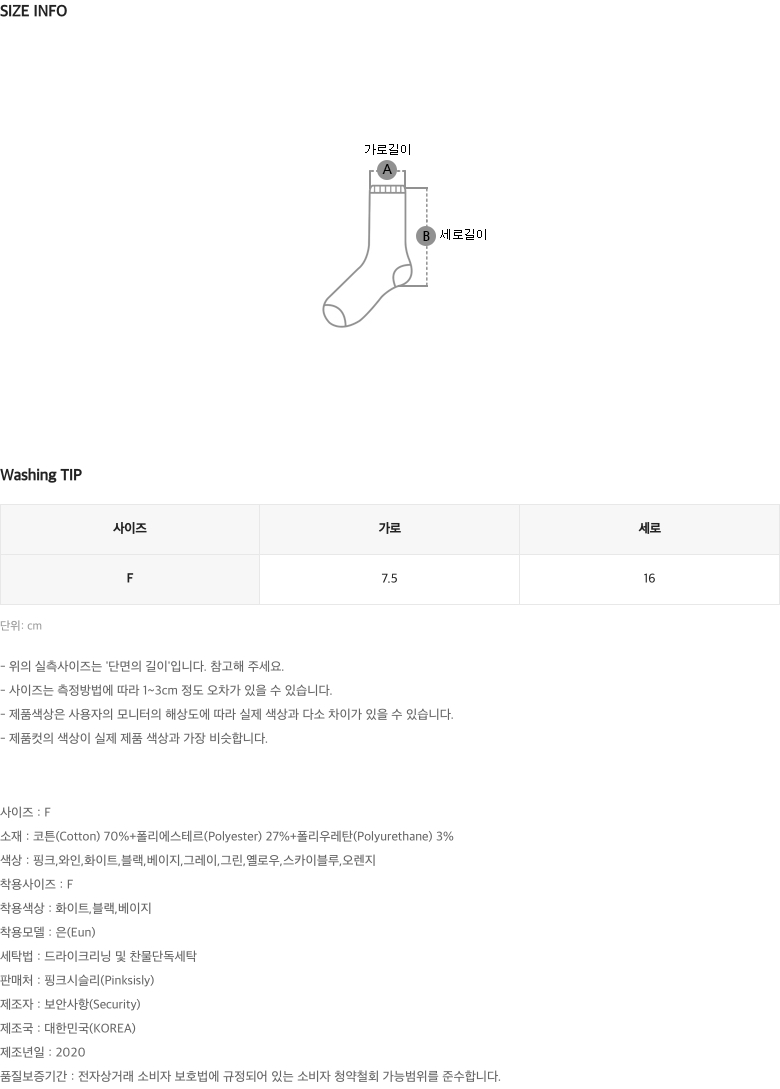 SIZE INFO

가로길이
A
B 세로길이

Washing TIP

| 사이즈 | 가로 | 세로 |
|---|---|---|
| F | 7.5 | 16 |

단위: cm

- 위의 실측사이즈는 '단면의 길이'입니다. 참고해 주세요.
- 사이즈는 측정방법에 따라 1~3cm 정도 오차가 있을 수 있습니다.
- 제품색상은 사용자의 모니터의 해상도에 따라 실제 색상과 다소 차이가 있을 수 있습니다.
- 제품컷의 색상이 실제 제품 색상과 가장 비슷합니다.

사이즈 : F
소재 : 코튼(Cotton) 70%+폴리에스테르(Polyester) 27%+폴리우레탄(Polyurethane) 3%
색상 : 핑크,와인,화이트,블랙,베이지,그레이,그린,옐로우,스카이블루,오렌지
착용사이즈 : F
착용색상 : 화이트,블랙,베이지
착용모델 : 은(Eun)
세탁법 : 드라이크리닝 및 찬물단독세탁
판매처 : 핑크시슬리(Pinksisly)
제조자 : 보안사항(Security)
제조국 : 대한민국(KOREA)
제조년일 : 2020
품질보증기간 : 전자상거래 소비자 보호법에 규정되어 있는 소비자 청약철회 가능범위를 준수합니다.